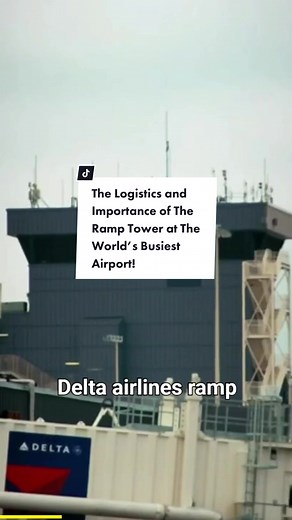 The Logistics and Importance of The Ramp Tower at The World's Busiest Airport!

Delta airlines ramp

DELTA